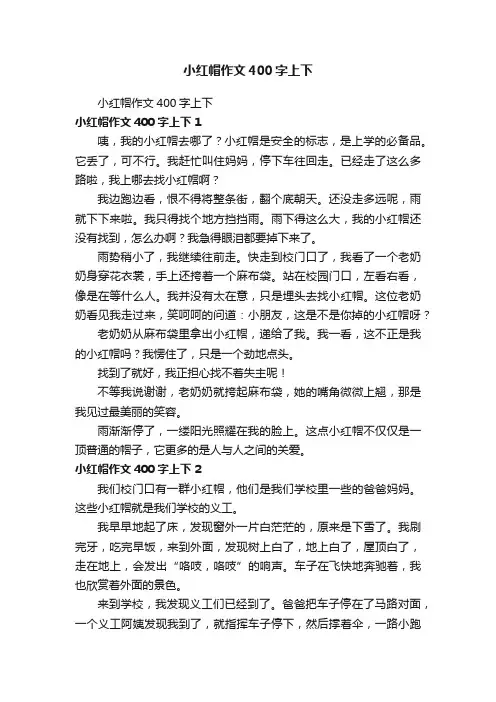 小红帽作文400字上下

小红帽作文400字上下

小红帽作文400字上下1

咦，我的小红帽去哪了？小红帽是安全的标志，是上学的必备品。它丢了，可不行。我赶忙叫住妈妈，停下车往回走。已经走了这么多路啦，我上哪去找小红帽啊？

我边跑边看，恨不得将整条街，翻个底朝天。还没走多远呢，雨就下下来啦。我只得找个地方挡挡雨。雨下得这么大，我的小红帽还没有找到，怎么办啊？我急得眼泪都要掉下来了。

雨势稍小了，我继续往前走。快走到校门口了，我看了一个老奶奶身穿花衣裳，手上还挎着一个麻布袋。站在校园门口，左看右看，像是在等什么人。我并没有太在意，只是埋头去找小红帽。这位老奶奶看见我走过来，笑呵呵的问道：小朋友，这是不是你掉的小红帽呀？

老奶奶从麻布袋里拿出小红帽，递给了我。我一看，这不正是我的小红帽吗？我愣住了，只是一个劲地点头。

找到了就好，我正担心找不着失主呢！

不等我说谢谢，老奶奶就挎起麻布袋，她的嘴角微微上翘，那是我见过最美丽的笑容。

雨渐渐停了，一缕阳光照耀在我的脸上。这点小红帽不仅仅是一顶普通的帽子，它更多的是人与人之间的关爱。

小红帽作文400字上下2

我们校门口有一群小红帽，他们是我们学校里一些的爸爸妈妈。这些小红帽就是我们学校的义工。

我早早地起了床，发现窗外一片白茫茫的，原来是下雪了。我刷完牙，吃完早饭，来到外面，发现树上白了，地上白了，屋顶白了，走在地上，会发出“咯吱，咯吱”的响声。车子在飞快地奔驰着，我也欣赏着外面的景色。

来到学校，我发现义工们已经到了。爸爸把车子停在了马路对面，一个义工阿姨发现我到了，就指挥车子停下，然后撑着伞，一路小跑